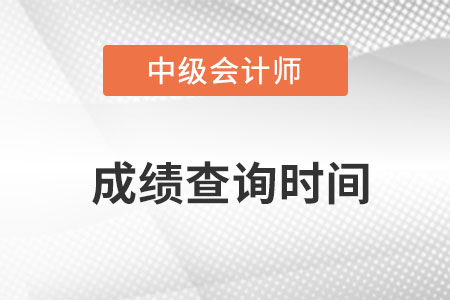 中级会计师

成绩查询时间